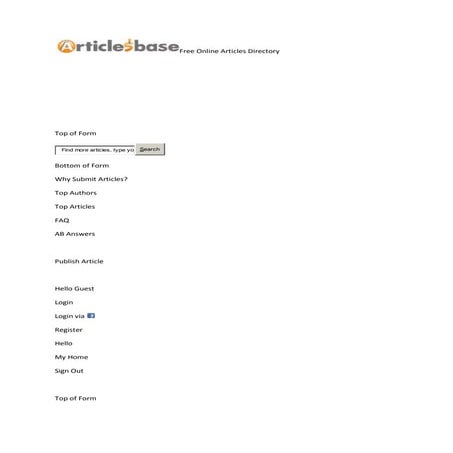 Articlesbase Free Online Articles Directory

Top of Form

Find more articles, type yo Search

Bottom of Form

Why Submit Articles?

Top Authors

Top Articles

FAQ

AB Answers

Publish Article

Hello Guest

Login

Login via

Register

Hello

My Home

Sign Out

Top of Form